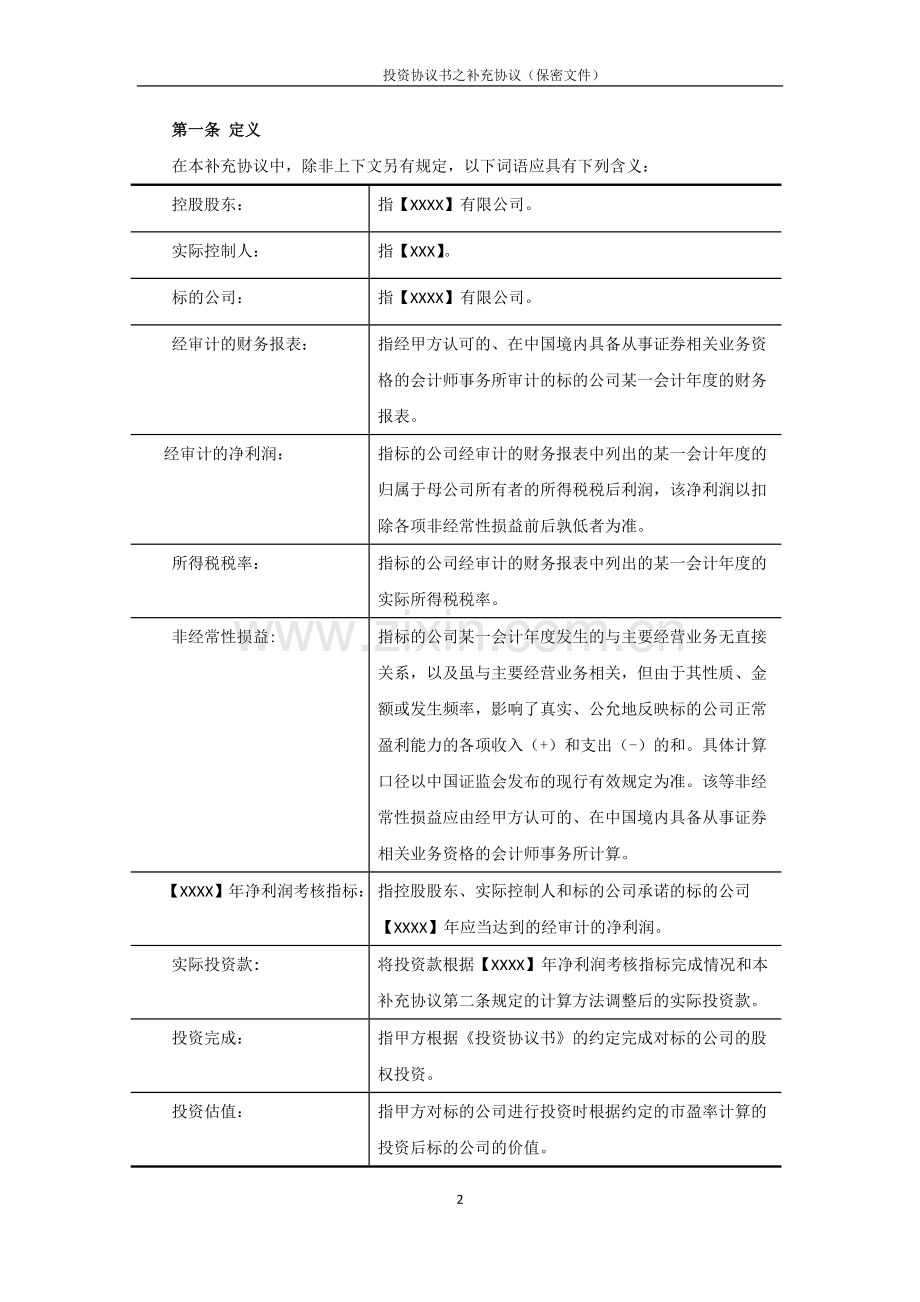 投资协议书之补充协议（保密文件）

第一条 定义

在本补充协议中，除非上下文另有规定，以下词语应具有下列含义：

| 控股股东： | 指【XXXX】有限公司。 |
|---|---|
| 实际控制人： | 指【XXX】。 |
| 标的公司： | 指【XXXX】有限公司。 |
| 经审计的财务报表： | 指经甲方认可的、在中国境内具备从事证券相关业务资格的会计师事务所审计的标的公司某一会计年度的财务报表。 |
| 经审计的净利润： | 指标的公司经审计的财务报表中列出的某一会计年度的归属于母公司所有者的所得税税后利润，该净利润以扣除各项非经常性损益前后孰低者为准。 |
| 所得税税率： | 指标的公司经审计的财务报表中列出的某一会计年度的实际所得税税率。 |
| 非经常性损益： | 指标的公司某一会计年度发生的与主要经营业务无直接关系，以及虽与主要经营业务相关，但由于其性质、金额或发生频率，影响了真实、公允地反映标的公司正常盈利能力的各项收入（+）和支出（-）的和。具体计算口径以中国证监会发布的现行有效规定为准。该等非经常性损益应由经甲方认可的、在中国境内具备从事证券相关业务资格的会计师事务所计算。 |
| 【XXXX】年净利润考核指标： | 指控股股东、实际控制人和标的公司承诺的标的公司【XXXX】年应当达到的经审计的净利润。 |
| 实际投资款： | 将投资款根据【XXXX】年净利润考核指标完成情况和本补充协议第二条规定的计算方法调整后的实际投资款。 |
| 投资完成： | 指甲方根据《投资协议书》的约定完成对标的公司的股权投资。 |
| 投资估值： | 指甲方对标的公司进行投资时根据约定的市盈率计算的投资后标的公司的价值。 |

2

www.zixin.com.cn